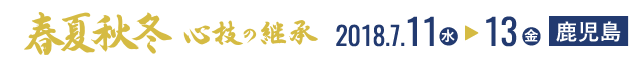 春夏秋冬 心技の継承 2018.7.11 水 ▶ 13 金 鹿児島